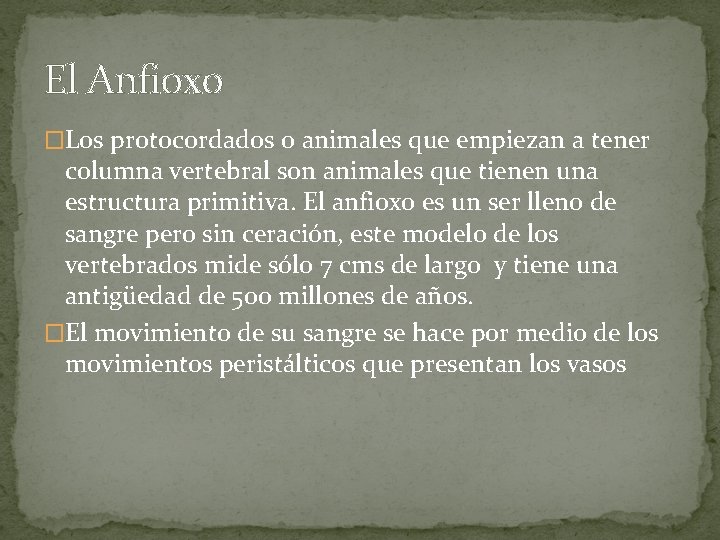 El Anfioxo

Los protocordados o animales que empiezan a tener columna vertebral son animales que tienen una estructura primitiva. El anfioxo es un ser lleno de sangre pero sin ceración, este modelo de los vertebrados mide sólo 7 cms de largo y tiene una antigüedad de 500 millones de años.

El movimiento de su sangre se hace por medio de los movimientos peristálticos que presentan los vasos